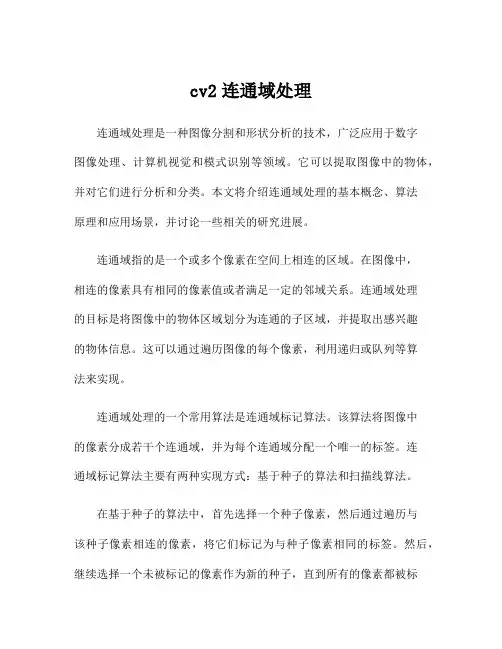 cv2 连通域处理

连通域处理是一种图像分割和形状分析的技术，广泛应用于数字图像处理、计算机视觉和模式识别等领域。它可以提取图像中的物体，并对它们进行分析和分类。本文将介绍连通域处理的基本概念、算法原理和应用场景，并讨论一些相关的研究进展。

连通域指的是一个或多个像素在空间上相连的区域。在图像中，相连的像素具有相同的像素值或者满足一定的邻域关系。连通域处理的目标是将图像中的物体区域划分为连通的子区域，并提取出感兴趣的物体信息。这可以通过遍历图像的每个像素，利用递归或队列等算法来实现。

连通域处理的一个常用算法是连通域标记算法。该算法将图像中的像素分成若干个连通域，并为每个连通域分配一个唯一的标签。连通域标记算法主要有两种实现方式：基于种子的算法和扫描线算法。

在基于种子的算法中，首先选择一个种子像素，然后通过遍历与该种子像素相连的像素，将它们标记为与种子像素相同的标签。然后，继续选择一个未被标记的像素作为新的种子，直到所有的像素都被标